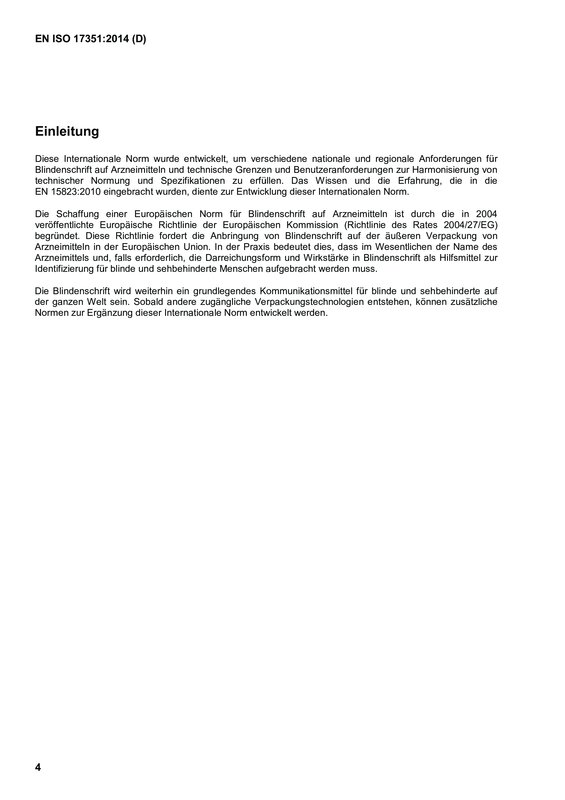 EN ISO 17351:2014 (D)

Einleitung

Diese Internationale Norm wurde entwickelt, um verschiedene nationale und regionale Anforderungen für Blindenschrift auf Arzneimitteln und technische Grenzen und Benutzeranforderungen zur Harmonisierung von technischer Normung und Spezifikationen zu erfüllen. Das Wissen und die Erfahrung, die in die EN 15823:2010 eingebracht wurden, diente zur Entwicklung dieser Internationalen Norm.

Die Schaffung einer Europäischen Norm für Blindenschrift auf Arzneimitteln ist durch die in 2004 veröffentlichte Europäische Richtlinie der Europäischen Kommission (Richtlinie des Rates 2004/27/EG) begründet. Diese Richtlinie fordert die Anbringung von Blindenschrift auf der äußeren Verpackung von Arzneimitteln in der Europäischen Union. In der Praxis bedeutet dies, dass im Wesentlichen der Name des Arzneimittels und, falls erforderlich, die Darreichungsform und Wirkstärke in Blindenschrift als Hilfsmittel zur Identifizierung für blinde und sehbehinderte Menschen aufgebracht werden muss.

Die Blindenschrift wird weiterhin ein grundlegendes Kommunikationsmittel für blinde und sehbehinderte auf der ganzen Welt sein. Sobald andere zugängliche Verpackungstechnologien entstehen, können zusätzliche Normen zur Ergänzung dieser Internationale Norm entwickelt werden.

4